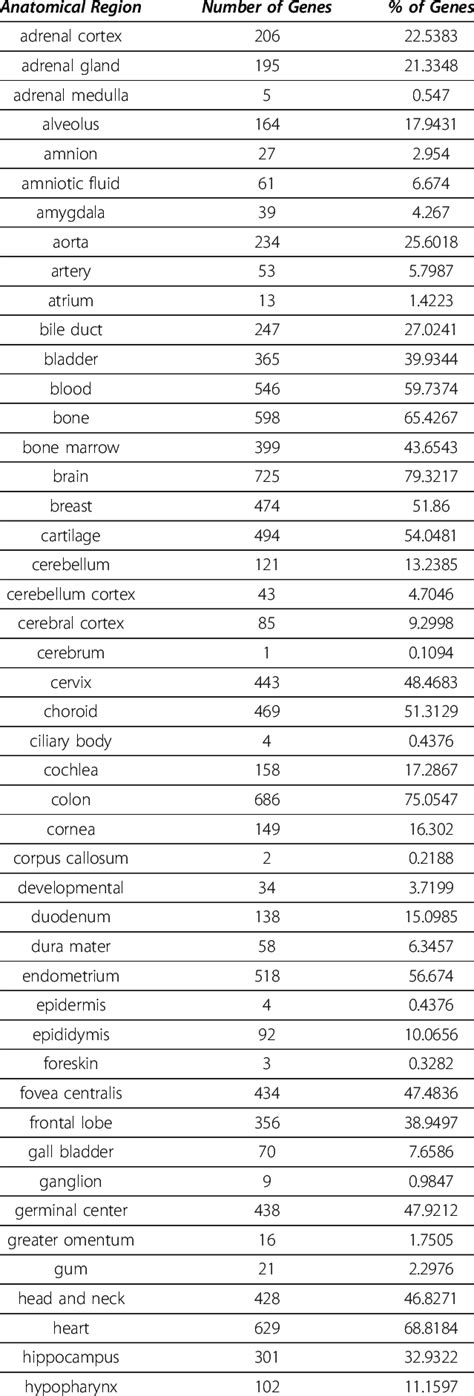 | Anatomical Region | Number of Genes | % of Genes |
|---|---|---|
| adrenal cortex | 206 | 22.5383 |
| adrenal gland | 195 | 21.3348 |
| adrenal medulla | 5 | 0.547 |
| alveolus | 164 | 17.9431 |
| amnion | 27 | 2.954 |
| amniotic fluid | 61 | 6.674 |
| amygdala | 39 | 4.267 |
| aorta | 234 | 25.6018 |
| artery | 53 | 5.7987 |
| atrium | 13 | 1.4223 |
| bile duct | 247 | 27.0241 |
| bladder | 365 | 39.9344 |
| blood | 546 | 59.7374 |
| bone | 598 | 65.4267 |
| bone marrow | 399 | 43.6543 |
| brain | 725 | 79.3217 |
| breast | 474 | 51.86 |
| cartilage | 494 | 54.0481 |
| cerebellum | 121 | 13.2385 |
| cerebellum cortex | 43 | 4.7046 |
| cerebral cortex | 85 | 9.2998 |
| cerebrum | 1 | 0.1094 |
| cervix | 443 | 48.4683 |
| choroid | 469 | 51.3129 |
| ciliary body | 4 | 0.4376 |
| cochlea | 158 | 17.2867 |
| colon | 686 | 75.0547 |
| cornea | 149 | 16.302 |
| corpus callosum | 2 | 0.2188 |
| developmental | 34 | 3.7199 |
| duodenum | 138 | 15.0985 |
| dura mater | 58 | 6.3457 |
| endometrium | 518 | 56.674 |
| epidermis | 4 | 0.4376 |
| epididymis | 92 | 10.0656 |
| foreskin | 3 | 0.3282 |
| fovea centralis | 434 | 47.4836 |
| frontal lobe | 356 | 38.9497 |
| gall bladder | 70 | 7.6586 |
| ganglion | 9 | 0.9847 |
| germinal center | 438 | 47.9212 |
| greater omentum | 16 | 1.7505 |
| gum | 21 | 2.2976 |
| head and neck | 428 | 46.8271 |
| heart | 629 | 68.8184 |
| hippocampus | 301 | 32.9322 |
| hypopharynx | 102 | 11.1597 |